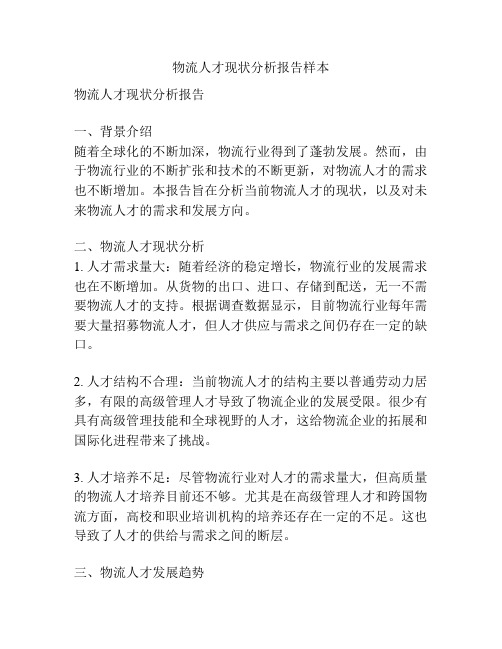 物流人才现状分析报告样本

物流人才现状分析报告

一、背景介绍
随着全球化的不断加深，物流行业得到了蓬勃发展。然而，由于物流行业的不断扩张和技术的不断更新，对物流人才的需求也不断增加。本报告旨在分析当前物流人才的现状，以及对未来物流人才的需求和发展方向。

二、物流人才现状分析
1. 人才需求量大：随着经济的稳定增长，物流行业的发展需求也在不断增加。从货物的出口、进口、存储到配送，无一不需要物流人才的支持。根据调查数据显示，目前物流行业每年需要大量招募物流人才，但人才供应与需求之间仍存在一定的缺口。

2. 人才结构不合理：当前物流人才的结构主要以普通劳动力居多，有限的高级管理人才导致了物流企业的发展受限。很少有具有高级管理技能和全球视野的人才，这给物流企业的拓展和国际化进程带来了挑战。

3. 人才培养不足：尽管物流行业对人才的需求量大，但高质量的物流人才培养目前还不够。尤其是在高级管理人才和跨国物流方面，高校和职业培训机构的培养还存在一定的不足。这也导致了人才的供给与需求之间的断层。

三、物流人才发展趋势